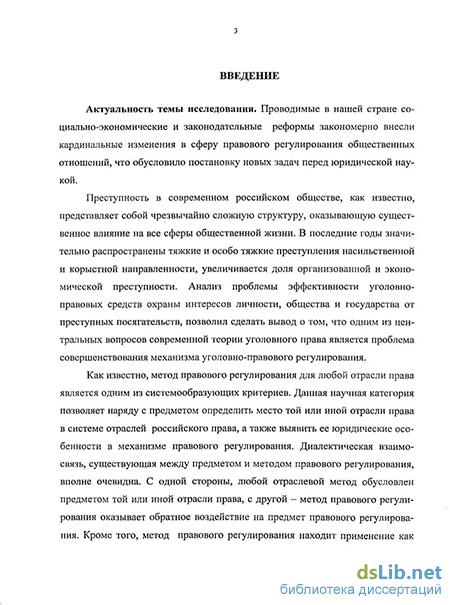 3

ВВЕДЕНИЕ

Актуальность темы исследования. Проводимые в нашей стране социально-экономические и законодательные реформы закономерно внесли кардинальные изменения в сферу правового регулирования общественных отношений, что обусловило постановку новых задач перед юридической наукой.

Преступность в современном российском обществе, как известно, представляет собой чрезвычайно сложную структуру, оказывающую существенное влияние на все сферы общественной жизни. В последние годы значительно распространены тяжкие и особо тяжкие преступления насильственной и корыстной направленности, увеличивается доля организованной и экономической преступности. Анализ проблемы эффективности уголовно-правовых средств охраны интересов личности, общества и государства от преступных посягательств, позволил сделать вывод о том, что одним из центральных вопросов современной теории уголовного права является проблема совершенствования механизма уголовно-правового регулирования.

Как известно, метод правового регулирования для любой отрасли права является одним из системообразующих критериев. Данная научная категория позволяет наряду с предметом определить место той или иной отрасли права в системе отраслей российского права, а также выявить ее юридические особенности в механизме правового регулирования. Диалектическая взаимосвязь, существующая между предметом и методом правового регулирования, вполне очевидна. С одной стороны, любой отраслевой метод обусловлен предметом той или иной отрасли права, с другой – метод правового регулирования оказывает обратное воздействие на предмет правового регулирования. Кроме того, метод правового регулирования находит применение как

dsLib.net
библиотека диссертаций